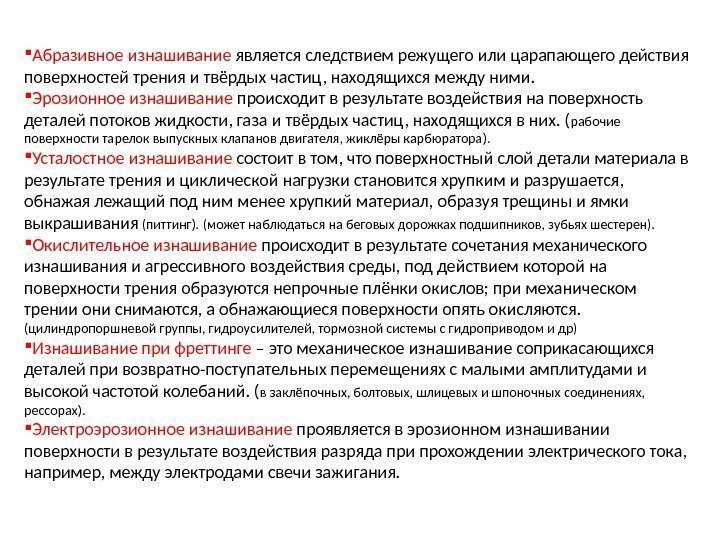 ▪Абразивное изнашивание является следствием режущего или царапающего действия поверхностей трения и твёрдых частиц, находящихся между ними.
▪Эрозионное изнашивание происходит в результате воздействия на поверхность деталей потоков жидкости, газа и твёрдых частиц, находящихся в них. (рабочие поверхности тарелок выпускных клапанов двигателя, жиклёры карбюратора).
▪Усталостное изнашивание состоит в том, что поверхностный слой детали материала в результате трения и циклической нагрузки становится хрупким и разрушается, обнажая лежащий под ним менее хрупкий материал, образуя трещины и ямки выкрашивания (питтинг). (может наблюдаться на беговых дорожках подшипников, зубьях шестерен).
▪Окислительное изнашивание происходит в результате сочетания механического изнашивания и агрессивного воздействия среды, под действием которой на поверхности трения образуются непрочные плёнки окислов; при механическом трении они снимаются, а обнажающиеся поверхности опять окисляются. (цилиндропоршневой группы, гидроусилителей, тормозной системы с гидроприводом и др)
▪Изнашивание при фреттинге – это механическое изнашивание соприкасающихся деталей при возвратно-поступательных перемещениях с малыми амплитудами и высокой частотой колебаний. (в заклёпочных, болтовых, шлицевых и шпоночных соединениях, рессорах).
▪Электроэрозионное изнашивание проявляется в эрозионном изнашивании поверхности в результате воздействия разряда при прохождении электрического тока, например, между электродами свечи зажигания.